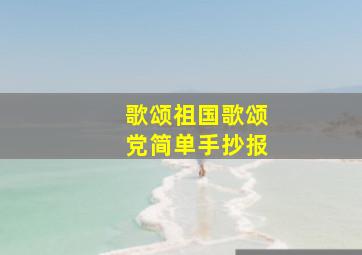 歌颂祖国歌颂党简单手抄报